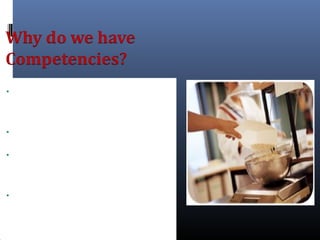 Why do we have Competencies?